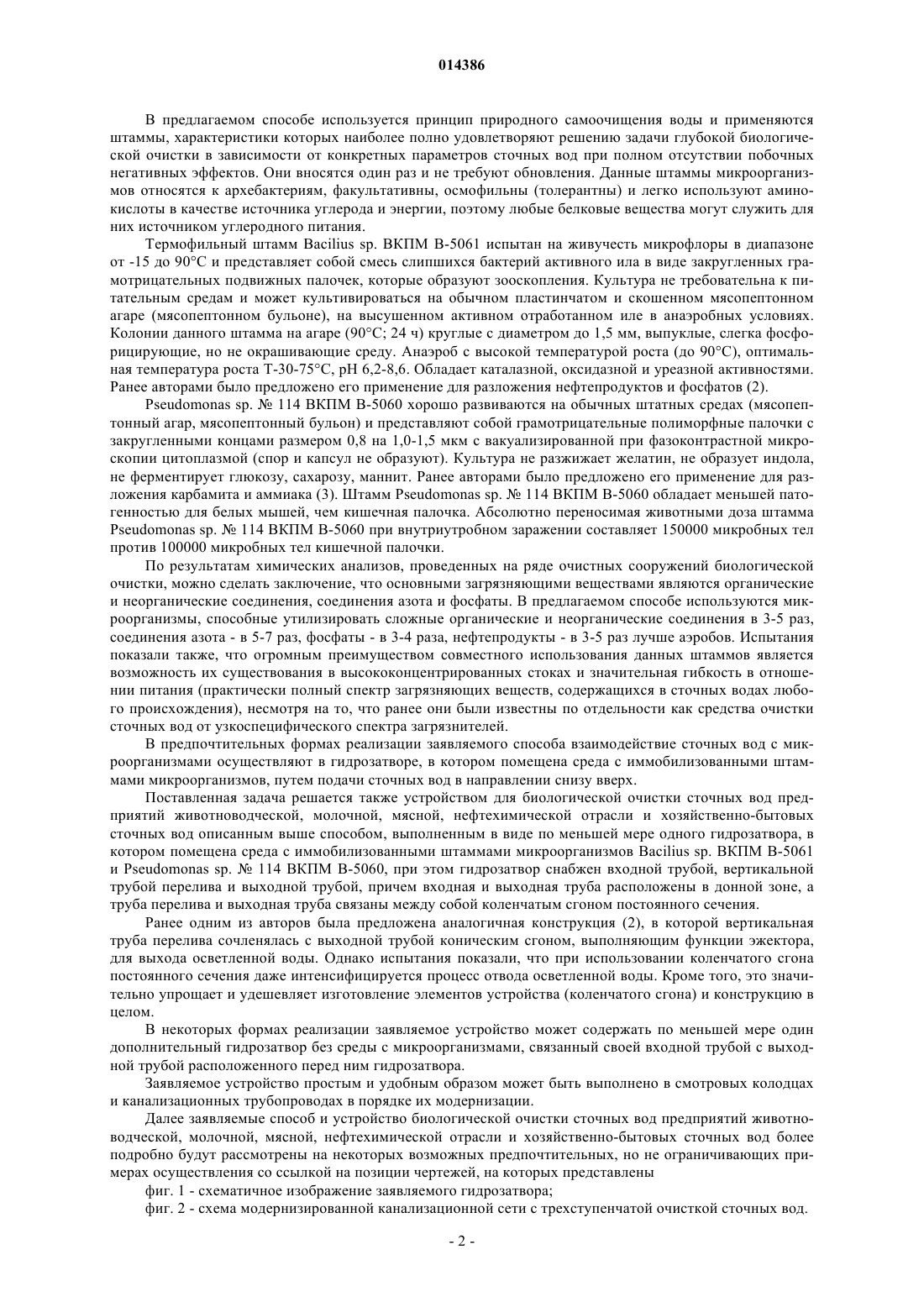 014386

В предлагаемом способе используется принцип природного самоочищения воды и применяются штаммы, характеристики которых наиболее полно удовлетворяют решению задачи глубокой биологической очистки в зависимости от конкретных параметров сточных вод при полном отсутствии побочных негативных эффектов. Они вносятся один раз и не требуют обновления. Данные штаммы микроорганизмов относятся к архебактериям, факультативны, осмофильны (толерантны) и легко используют аминокислоты в качестве источника углерода и энергии, поэтому любые белковые вещества могут служить для них источником углеродного питания.

Термофильный штамм Bacilius sp. ВКПМ В-5061 испытан на живучесть микрофлоры в диапазоне от -15 до 90°С и представляет собой смесь слипшихся бактерий активного ила в виде закругленных грамотрицательных подвижных палочек, которые образуют зооскопления. Культура не требовательна к питательным средам и может культивироваться на обычном пластинчатом и скошенном мясопептонном агаре (мясопептонном бульоне), на высушенном активном отработанном иле в анаэробных условиях. Колонии данного штамма на агаре (90°С; 24 ч) круглые с диаметром до 1,5 мм, выпуклые, слегка фосфорицирующие, но не окрашивающие среду. Анаэроб с высокой температурой роста (до 90°С), оптимальная температура роста Т-30-75°С, рН 6,2-8,6. Обладает каталазной, оксидазной и уреазной активностями. Ранее авторами было предложено его применение для разложения нефтепродуктов и фосфатов (2).

Pseudomonas sp. № 114 ВКПМ В-5060 хорошо развиваются на обычных штатных средах (мясопептонный агар, мясопептонный бульон) и представляют собой грамотрицательные полиморфные палочки с закругленными концами размером 0,8 на 1,0-1,5 мкм с вакуализированной при фазоконтрастной микроскопии цитоплазмой (спор и капсул не образуют). Культура не разжижает желатин, не образует индола, не ферментирует глюкозу, сахарозу, маннит. Ранее авторами было предложено его применение для разложения карбамита и аммиака (3). Штамм Pseudomonas sp. № 114 ВКПМ В-5060 обладает меньшей патогенностью для белых мышей, чем кишечная палочка. Абсолютно переносимая животными доза штамма Pseudomonas sp. № 114 ВКПМ В-5060 при внутриутробном заражении составляет 150000 микробных тел против 100000 микробных тел кишечной палочки.

По результатам химических анализов, проведенных на ряде очистных сооружений биологической очистки, можно сделать заключение, что основными загрязняющими веществами являются органические и неорганические соединения, соединения азота и фосфаты. В предлагаемом способе используются микроорганизмы, способные утилизировать сложные органические и неорганические соединения в 3-5 раз, соединения азота - в 5-7 раз, фосфаты - в 3-4 раза, нефтепродукты - в 3-5 раз лучше аэробов. Испытания показали также, что огромным преимуществом совместного использования данных штаммов является возможность их существования в высококонцентрированных стоках и значительная гибкость в отношении питания (практически полный спектр загрязняющих веществ, содержащихся в сточных водах любого происхождения), несмотря на то, что ранее они были известны по отдельности как средства очистки сточных вод от узкоспецифического спектра загрязнителей.

В предпочтительных формах реализации заявляемого способа взаимодействие сточных вод с микроорганизмами осуществляют в гидрозатворе, в котором помещена среда с иммобилизованными штаммами микроорганизмов, путем подачи сточных вод в направлении снизу вверх.

Поставленная задача решается также устройством для биологической очистки сточных вод предприятий животноводческой, молочной, мясной, нефтехимической отрасли и хозяйственно-бытовых сточных вод описанным выше способом, выполненным в виде по меньшей мере одного гидрозатвора, в котором помещена среда с иммобилизованными штаммами микроорганизмов Bacilius sp. ВКПМ В-5061 и Pseudomonas sp. № 114 ВКПМ В-5060, при этом гидрозатвор снабжен входной трубой, вертикальной трубой перелива и выходной трубой, причем входная и выходная труба расположены в донной зоне, а труба перелива и выходная труба связаны между собой коленчатым сгоном постоянного сечения.

Ранее одним из авторов была предложена аналогичная конструкция (2), в которой вертикальная труба перелива сочленялась с выходной трубой коническим сгоном, выполняющим функции эжектора, для выхода осветленной воды. Однако испытания показали, что при использовании коленчатого сгона постоянного сечения даже интенсифицируется процесс отвода осветленной воды. Кроме того, это значительно упрощает и удешевляет изготовление элементов устройства (коленчатого сгона) и конструкцию в целом.

В некоторых формах реализации заявляемое устройство может содержать по меньшей мере один дополнительный гидрозатвор без среды с микроорганизмами, связанный своей входной трубой с выходной трубой расположенного перед ним гидрозатвора.

Заявляемое устройство простым и удобным образом может быть выполнено в смотровых колодцах и канализационных трубопроводах в порядке их модернизации.

Далее заявляемые способ и устройство биологической очистки сточных вод предприятий животноводческой, молочной, мясной, нефтехимической отрасли и хозяйственно-бытовых сточных вод более подробно будут рассмотрены на некоторых возможных предпочтительных, но не ограничивающих примерах осуществления со ссылкой на позиции чертежей, на которых представлены

фиг. 1 - схематичное изображение заявляемого гидрозатвора;

фиг. 2 - схема модернизированной канализационной сети с трехступенчатой очисткой сточных вод.

- 2 -